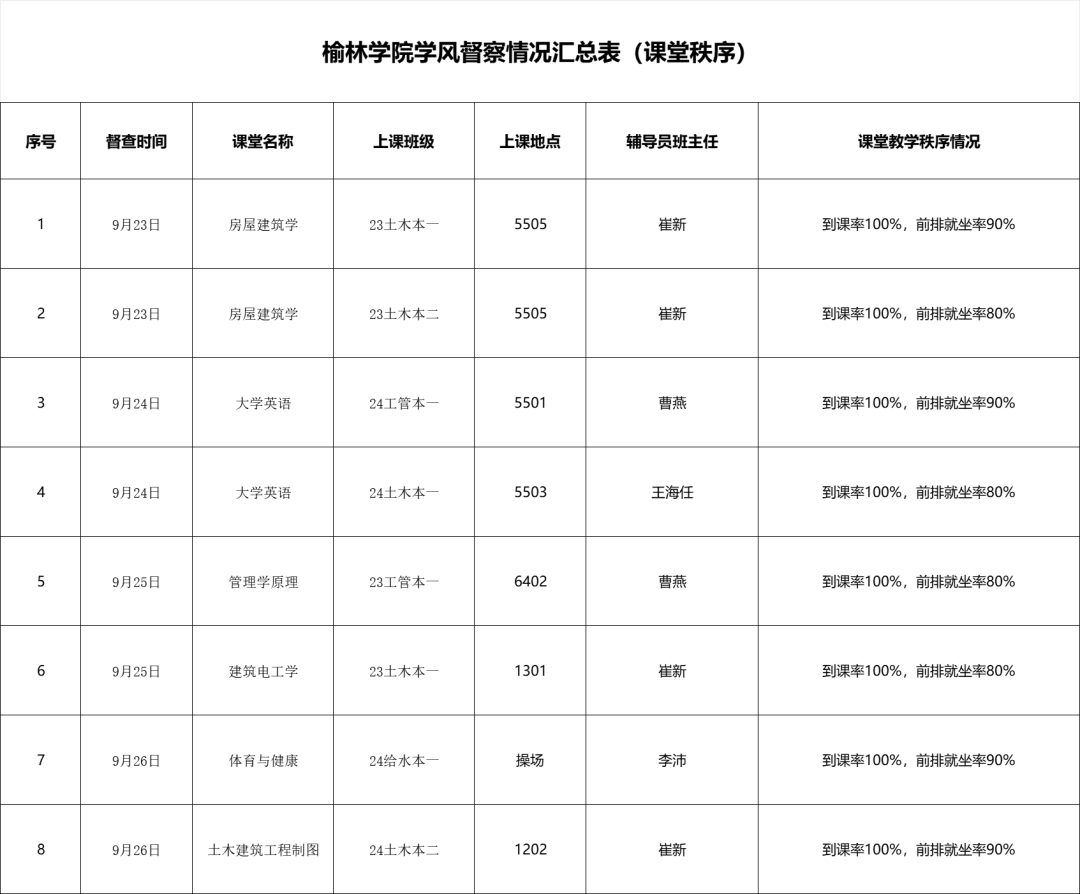 榆林学院学风督察情况汇总表（课堂秩序）

| 序号 | 督查时间 | 课堂名称 | 上课班级 | 上课地点 | 辅导员班主任 | 课堂教学秩序情况 |
|---|---|---|---|---|---|---|
| 1 | 9月23日 | 房屋建筑学 | 23土木本一 | 5505 | 崔新 | 到课率100%，前排就坐率90% |
| 2 | 9月23日 | 房屋建筑学 | 23土木本二 | 5505 | 崔新 | 到课率100%，前排就坐率80% |
| 3 | 9月24日 | 大学英语 | 24工管本一 | 5501 | 曹燕 | 到课率100%，前排就坐率90% |
| 4 | 9月24日 | 大学英语 | 24土木本一 | 5503 | 王海任 | 到课率100%，前排就坐率80% |
| 5 | 9月25日 | 管理学原理 | 23工管本一 | 6402 | 曹燕 | 到课率100%，前排就坐率80% |
| 6 | 9月25日 | 建筑电工学 | 23土木本一 | 1301 | 崔新 | 到课率100%，前排就坐率80% |
| 7 | 9月26日 | 体育与健康 | 24给水本一 | 操场 | 李沛 | 到课率100%，前排就坐率90% |
| 8 | 9月26日 | 土木建筑工程制图 | 24土木本二 | 1202 | 崔新 | 到课率100%，前排就坐率90% |